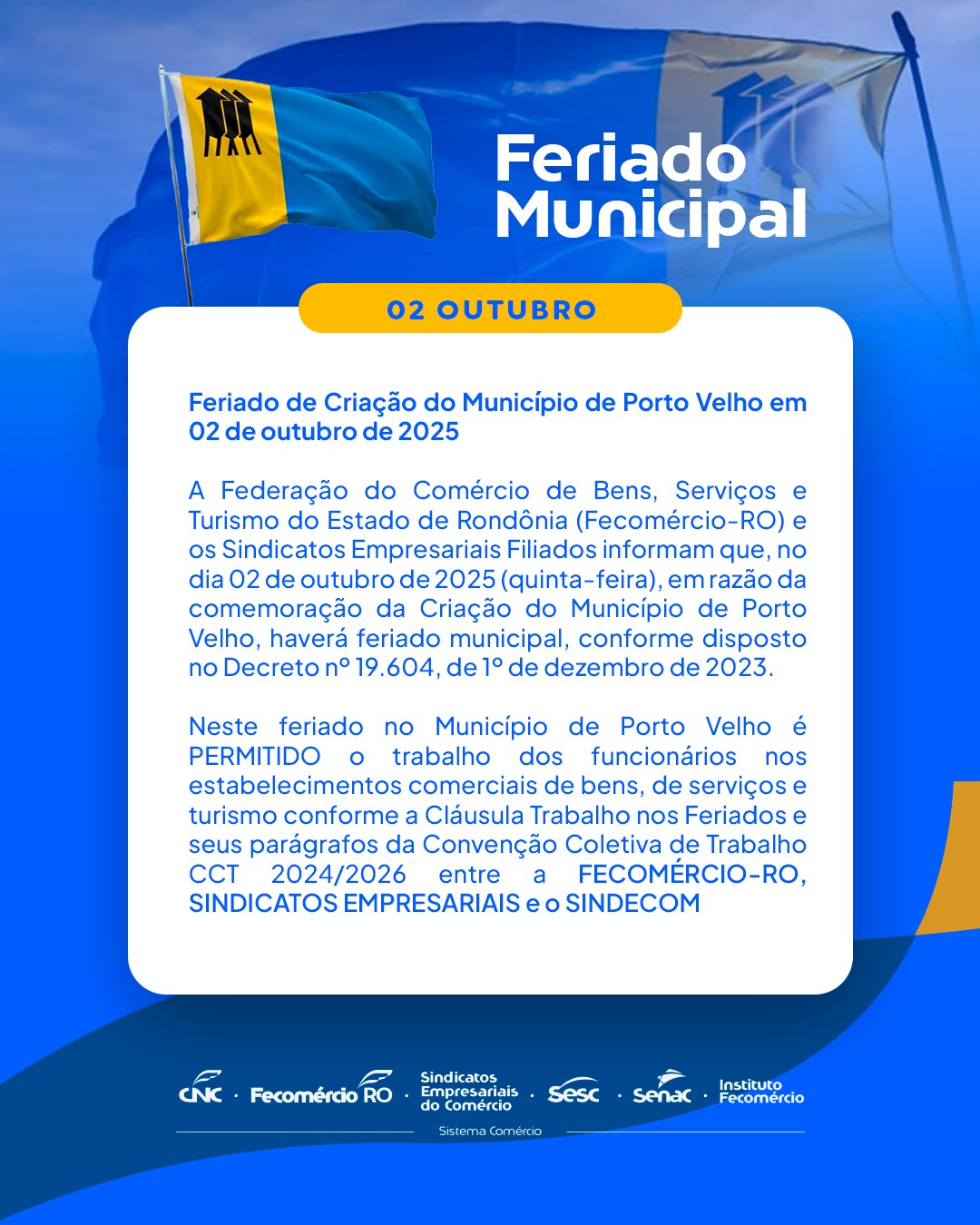 Feriado Municipal

02 OUTUBRO

Feriado de Criação do Município de Porto Velho em 02 de outubro de 2025

A Federação do Comércio de Bens, Serviços e Turismo do Estado de Rondônia (Fecomércio-RO) e os Sindicatos Empresariais Filiados informam que, no dia 02 de outubro de 2025 (quinta-feira), em razão da comemoração da Criação do Município de Porto Velho, haverá feriado municipal, conforme disposto no Decreto nº 19.604, de 1º de dezembro de 2023.

Neste feriado no Município de Porto Velho é PERMITIDO o trabalho dos funcionários nos estabelecimentos comerciais de bens, de serviços e turismo conforme a Cláusula Trabalho nos Feriados e seus parágrafos da Convenção Coletiva de Trabalho CCT 2024/2026 entre a FECOMÉRCIO-RO, SINDICATOS EMPRESARIAIS e o SINDECOM

CNC · Fecomércio RO · Sindicatos Empresariais do Comércio · Sesc · Senac · Instituto Fecomércio

Sistema Comércio